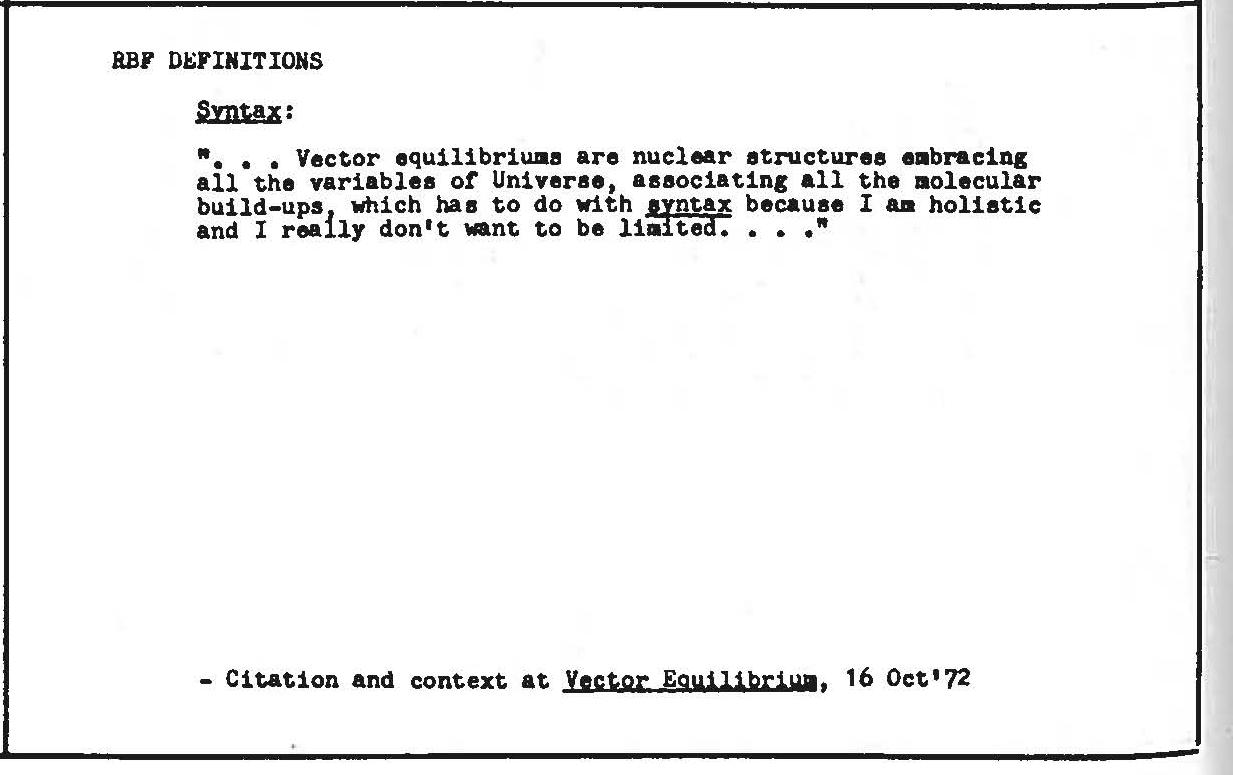 RBF DEFINITIONS

Syntax:

". . . Vector equilibriums are nuclear structures embracing all the variables of Universe, associating all the molecular build-ups, which has to do with syntax because I am holistic and I really don't want to be limited. . . ."

- Citation and context at Vector Equilibrium, 16 Oct'72